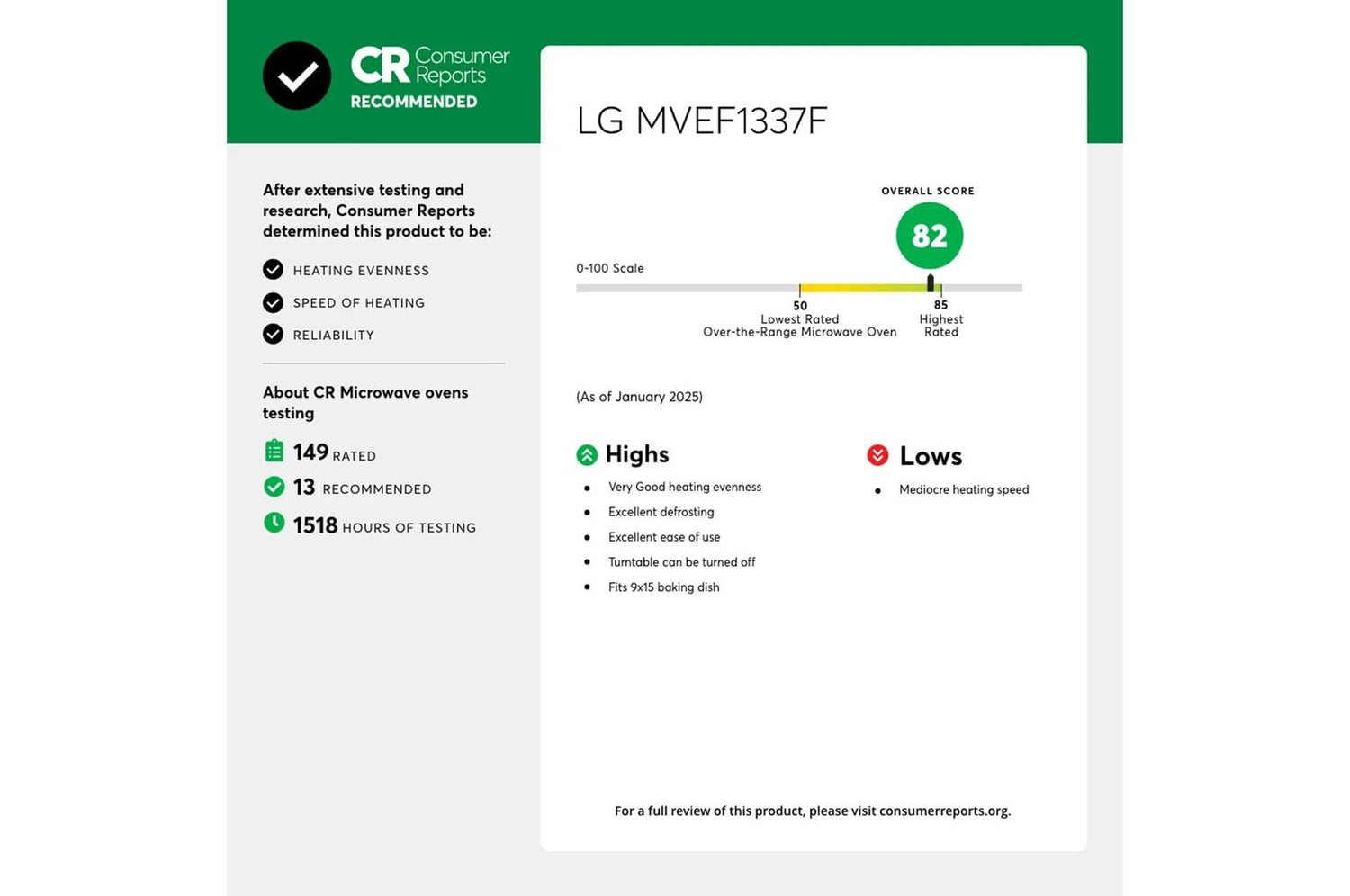 CR Consumer Reports
RECOMMENDED

After extensive testing and research, Consumer Reports determined this product to be:

HEATING EVENNESS
SPEED OF HEATING
RELIABILITY

About CR Microwave ovens testing

149 RATED
13 RECOMMENDED
1518 HOURS OF TESTING

LG MVEF1337F

OVERALL SCORE
82

0-100 Scale

50
Lowest Rated
Over-the-Range Microwave Oven

85
Highest
Rated

(As of January 2025)

Highs
- Very Good heating evenness
- Excellent defrosting
- Excellent ease of use
- Turntable can be turned off
- Fits 9x15 baking dish

Lows
- Mediocre heating speed

For a full review of this product, please visit consumerreports.org.